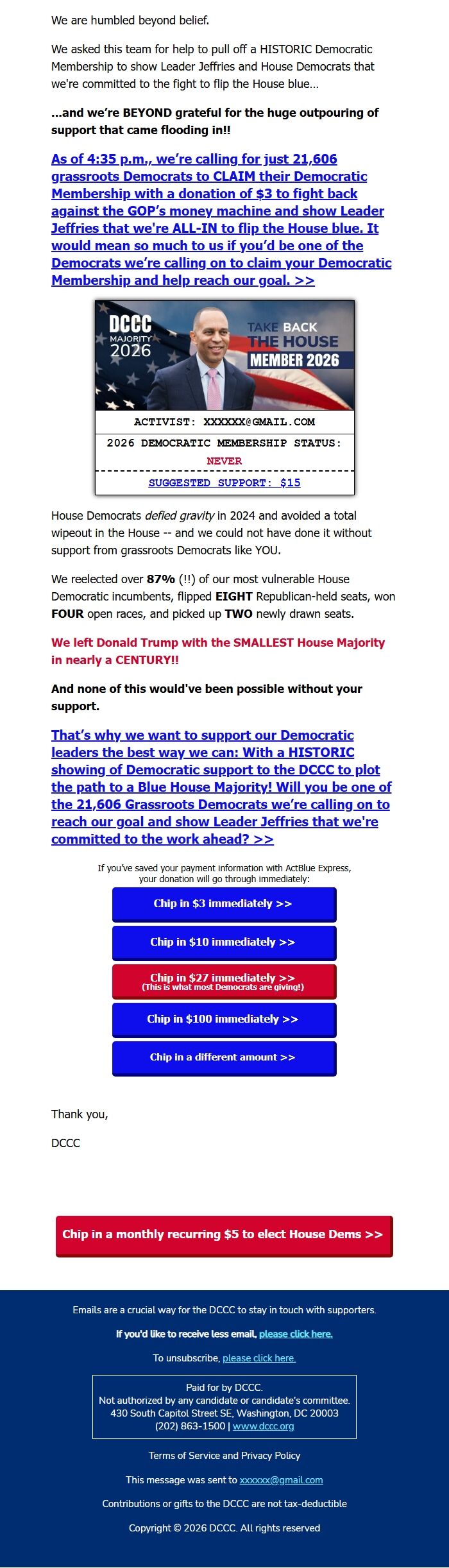 We are humbled beyond belief.

We asked this team for help to pull off a HISTORIC Democratic Membership to show Leader Jeffries and House Democrats that we're committed to the fight to flip the House blue...

...and we're BEYOND grateful for the huge outpouring of support that came flooding in!!

As of 4:35 p.m., we're calling for just 21,606 grassroots Democrats to CLAIM their Democratic Membership with a donation of $3 to fight back against the GOP's money machine and show Leader Jeffries that we're ALL-IN to flip the House blue. It would mean so much to us if you'd be one of the Democrats we're calling on to claim your Democratic Membership and help reach our goal. >>

DCCC MAJORITY 2026

TAKE BACK THE HOUSE MEMBER 2026

ACTIVIST: XXXXXX@GMAIL.COM

2026 DEMOCRATIC MEMBERSHIP STATUS: NEVER

SUGGESTED SUPPORT: $15

House Democrats defied gravity in 2024 and avoided a total wipeout in the House -- and we could not have done it without support from grassroots Democrats like YOU.

We reelected over 87% (!!) of our most vulnerable House Democratic incumbents, flipped EIGHT Republican-held seats, won FOUR open races, and picked up TWO newly drawn seats.

We left Donald Trump with the SMALLEST House Majority in nearly a CENTURY!!

And none of this would've been possible without your support.

That's why we want to support our Democratic leaders the best way we can: With a HISTORIC showing of Democratic support to the DCCC to plot the path to a Blue House Majority! Will you be one of the 21,606 Grassroots Democrats we're calling on to reach our goal and show Leader Jeffries that we're committed to the work ahead? >>

If you've saved your payment information with ActBlue Express, your donation will go through immediately:

Chip in $3 immediately >>

Chip in $10 immediately >>

Chip in $27 immediately >>
(This is what most Democrats are giving!)

Chip in $100 immediately >>

Chip in a different amount >>

Thank you,

DCCC

Chip in a monthly recurring $5 to elect House Dems >>

Emails are a crucial way for the DCCC to stay in touch with supporters.

If you'd like to receive less email, please click here.

To unsubscribe, please click here.

Paid for by DCCC.
Not authorized by any candidate or candidate's committee.
430 South Capitol Street SE, Washington, DC 20003
(202) 863-1500 | www.dccc.org

Terms of Service and Privacy Policy

This message was sent to xxxxxx@gmail.com

Contributions or gifts to the DCCC are not tax-deductible

Copyright © 2026 DCCC. All rights reserved